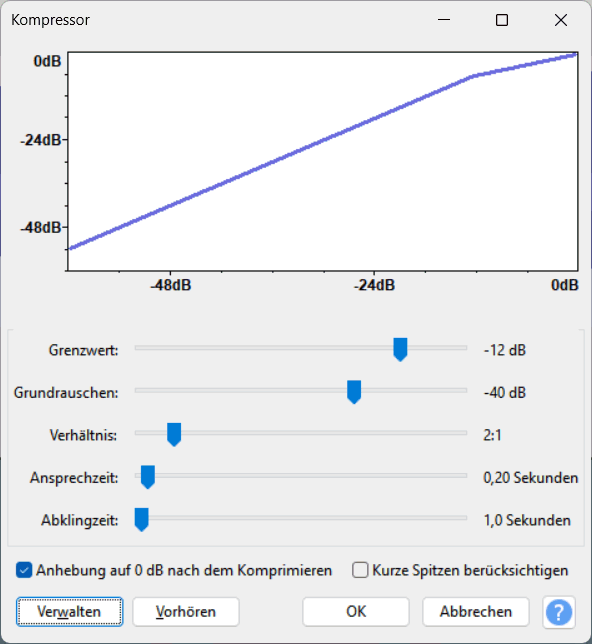 Kompressor

0dB
-24dB
-48dB

-48dB
-24dB
0dB

Grenzwert: -12 dB
Grundrauschen: -40 dB
Verhältnis: 2:1
Ansprechzeit: 0,20 Sekunden
Abklingzeit: 1,0 Sekunden

Anhebung auf 0 dB nach dem Komprimieren
Kurze Spitzen berücksichtigen

Verwalten
Vorhören
OK
Abbrechen
?